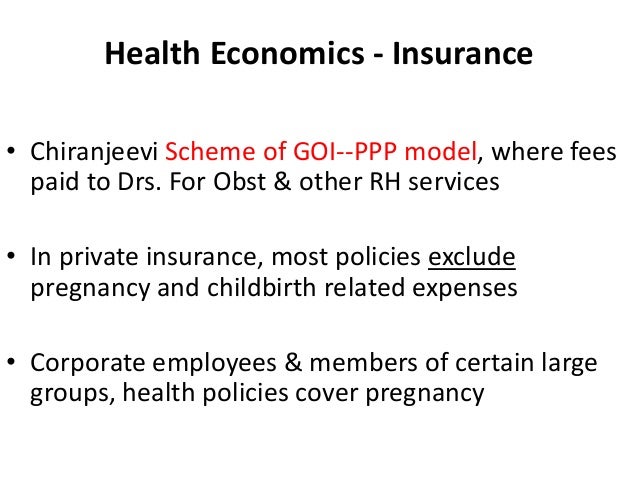 Health Economics - Insurance

• Chiranjeevi Scheme of GOI--PPP model, where fees paid to Drs. For Obst & other RH services

• In private insurance, most policies exclude pregnancy and childbirth related expenses

• Corporate employees & members of certain large groups, health policies cover pregnancy